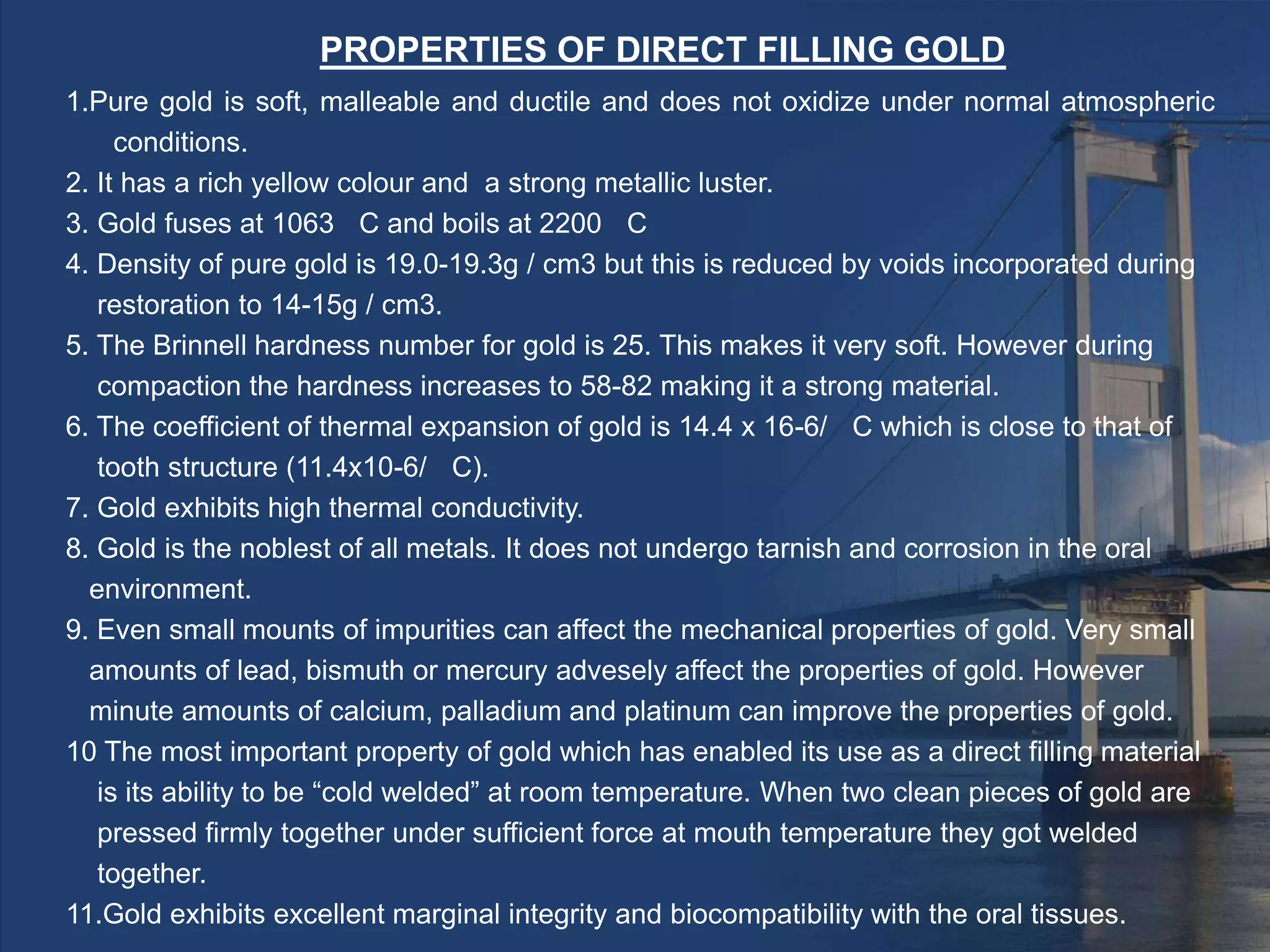 PROPERTIES OF DIRECT FILLING GOLD

1.Pure gold is soft, malleable and ductile and does not oxidize under normal atmospheric conditions.

2. It has a rich yellow colour and a strong metallic luster.

3. Gold fuses at 1063 C and boils at 2200 C

4. Density of pure gold is 19.0-19.3g / cm3 but this is reduced by voids incorporated during restoration to 14-15g / cm3.

5. The Brinnell hardness number for gold is 25. This makes it very soft. However during compaction the hardness increases to 58-82 making it a strong material.

6. The coefficient of thermal expansion of gold is 14.4 x 16-6/ C which is close to that of tooth structure (11.4x10-6/ C).

7. Gold exhibits high thermal conductivity.

8. Gold is the noblest of all metals. It does not undergo tarnish and corrosion in the oral environment.

9. Even small mounts of impurities can affect the mechanical properties of gold. Very small amounts of lead, bismuth or mercury advesely affect the properties of gold. However minute amounts of calcium, palladium and platinum can improve the properties of gold.

10 The most important property of gold which has enabled its use as a direct filling material is its ability to be “cold welded” at room temperature. When two clean pieces of gold are pressed firmly together under sufficient force at mouth temperature they got welded together.

11.Gold exhibits excellent marginal integrity and biocompatibility with the oral tissues.